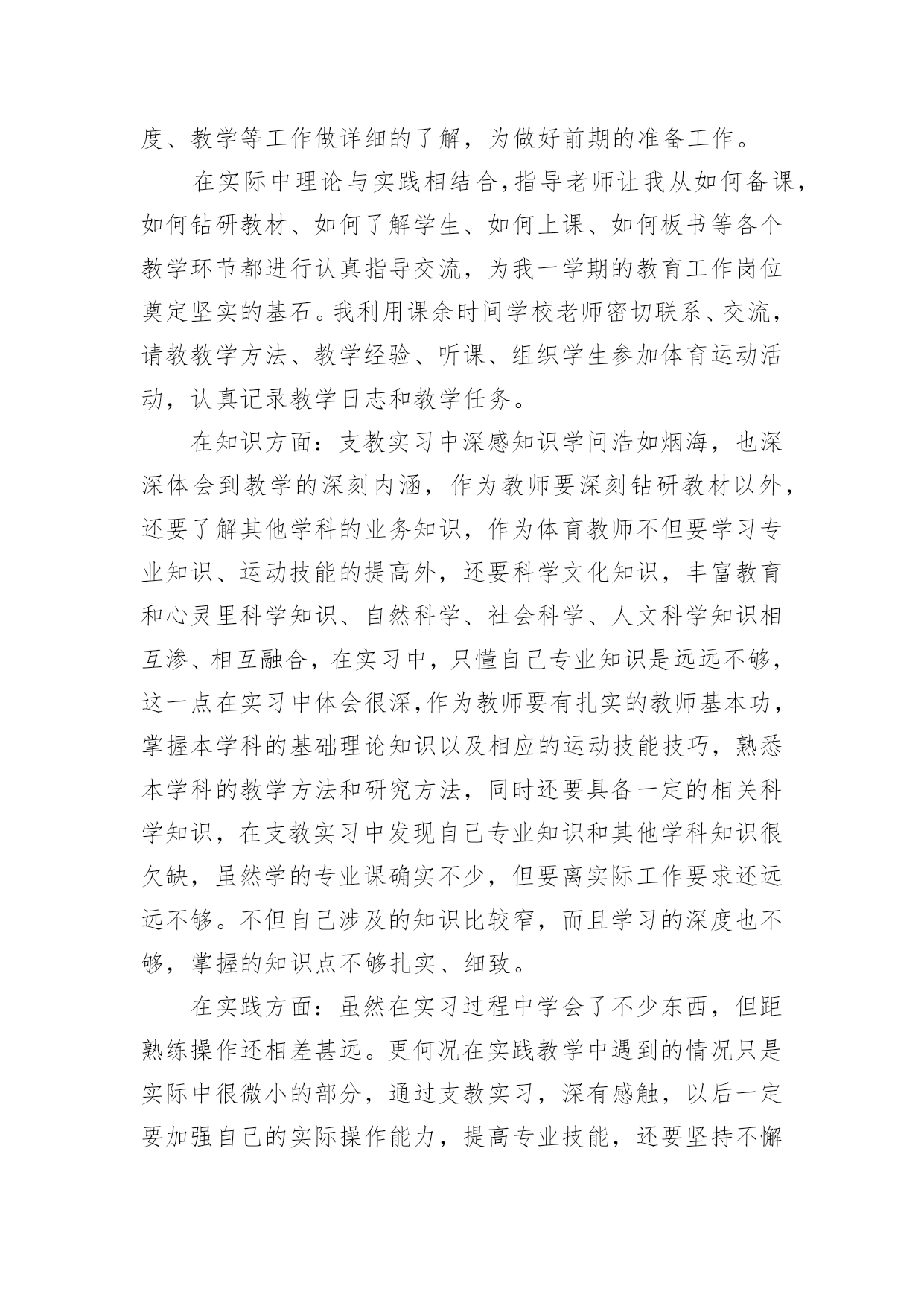 度、教学等工作做详细的了解，为做好前期的准备工作。

在实际中理论与实践相结合，指导老师让我从如何备课，如何钻研教材、如何了解学生、如何上课、如何板书等各个教学环节都进行认真指导交流，为我一学期的教育工作岗位奠定坚实的基石。我利用课余时间学校老师密切联系、交流，请教教学方法、教学经验、听课、组织学生参加体育运动活动，认真记录教学日志和教学任务。

在知识方面：支教实习中深感知识学问浩如烟海，也深深体会到教学的深刻内涵，作为教师要深刻钻研教材以外，还要了解其他学科的业务知识，作为体育教师不但要学习专业知识、运动技能的提高外，还要科学文化知识，丰富教育和心灵里科学知识、自然科学、社会科学、人文科学知识相互渗、相互融合，在实习中，只懂自己专业知识是远远不够，这一点在实习中体会很深，作为教师要有扎实的教师基本功，掌握本学科的基础理论知识以及相应的运动技能技巧，熟悉本学科的教学方法和研究方法，同时还要具备一定的相关科学知识，在支教实习中发现自己专业知识和其他学科知识很欠缺，虽然学的专业课确实不少，但要离实际工作要求还远远不够。不但自己涉及的知识比较窄，而且学习的深度也不够，掌握的知识点不够扎实、细致。

在实践方面：虽然在实习过程中学会了不少东西，但距熟练操作还相差甚远。更何况在实践教学中遇到的情况只是实际中很微小的部分，通过支教实习，深有感触，以后一定要加强自己的实际操作能力，提高专业技能，还要坚持不懈